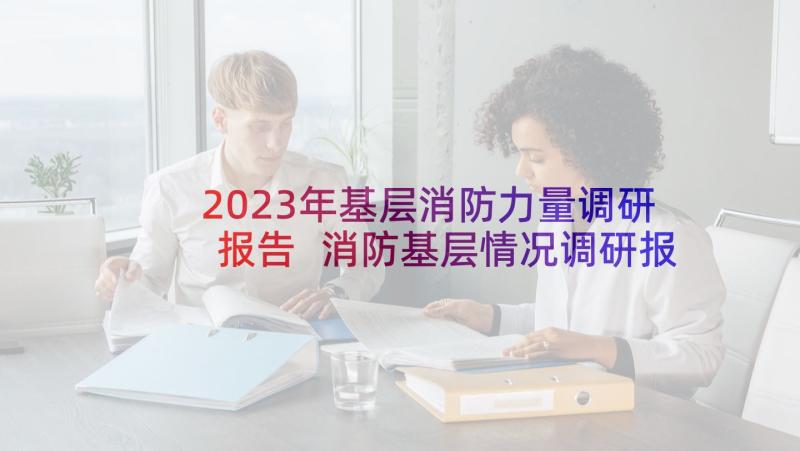 2023年基层消防力量调研报告 消防基层情况调研报